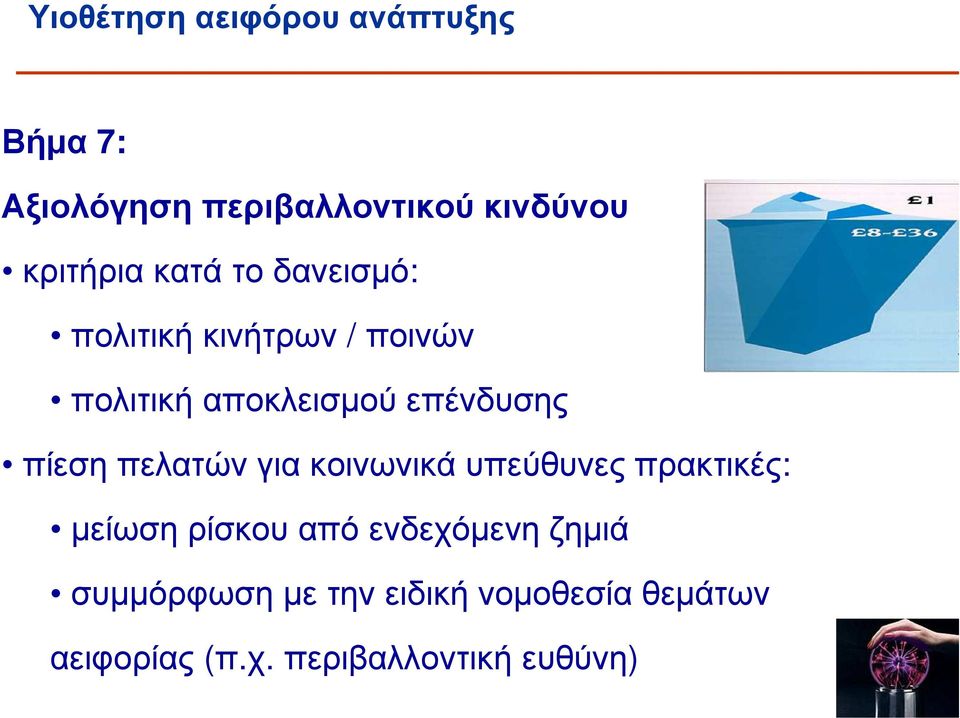 Υιοθέτηση αειφόρου ανάπτυξης

Βήμα 7:

Αξιολόγηση περιβαλλοντικού κινδύνου

• κριτήρια κατά το δανεισμό:

• πολιτική κινήτρων / ποινών

• πολιτική αποκλεισμού επένδυσης

• πίεση πελατών για κοινωνικά υπεύθυνες πρακτικές:

• μείωση ρίσκου από ενδεχόμενη ζημιά

• συμμόρφωση με την ειδική νομοθεσία θεμάτων αειφορίας (π.χ. περιβαλλοντική ευθύνη)

£1

£8-£36